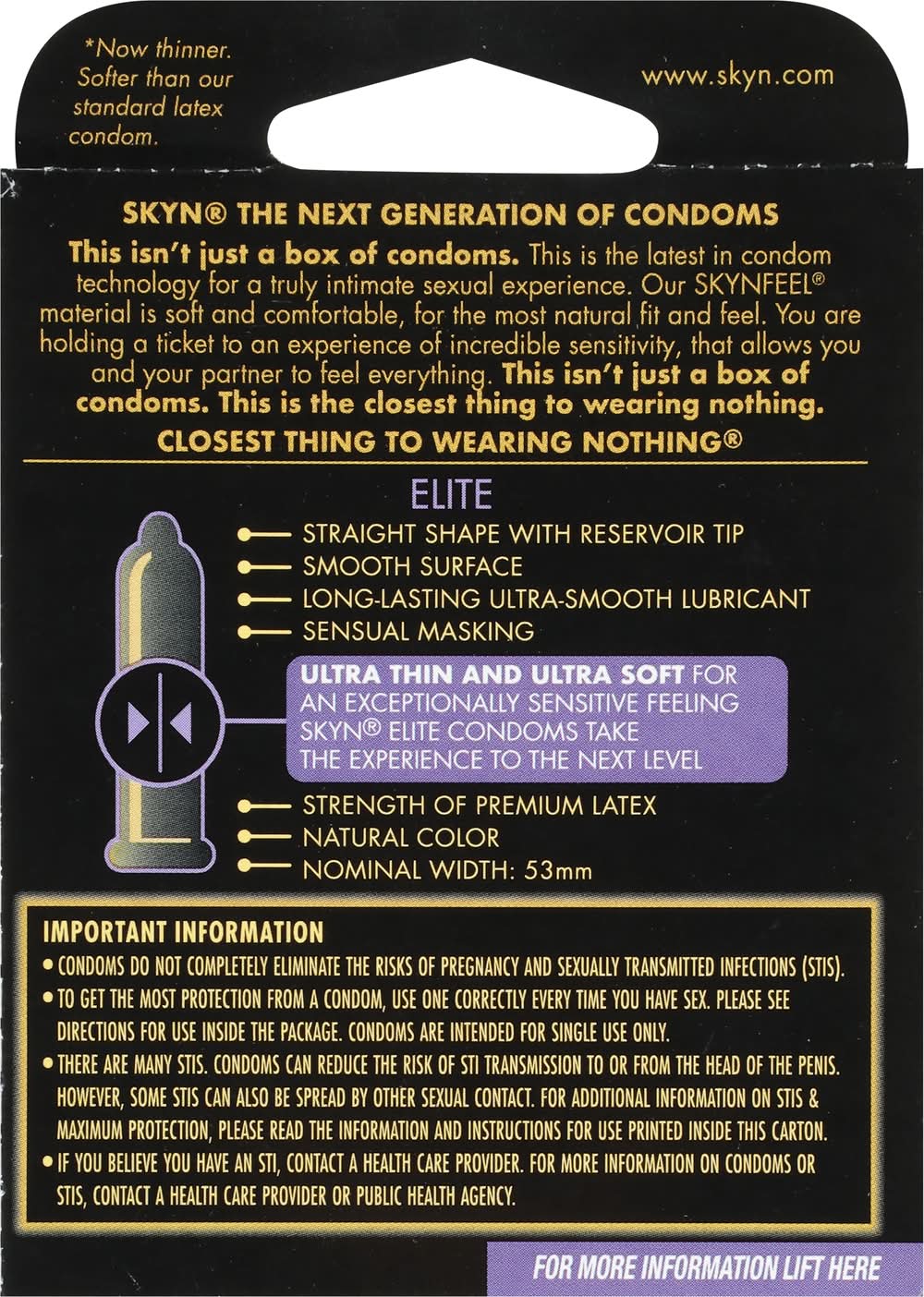 *Now thinner. Softer than our standard latex condom.

www.skyn.com

SKYN® THE NEXT GENERATION OF CONDOMS

This isn't just a box of condoms. This is the latest in condom technology for a truly intimate sexual experience. Our SKYNFEEL® material is soft and comfortable, for the most natural fit and feel. You are holding a ticket to an experience of incredible sensitivity, that allows you and your partner to feel everything. This isn't just a box of condoms. This is the closest thing to wearing nothing.

CLOSEST THING TO WEARING NOTHING®

ELITE

STRAIGHT SHAPE WITH RESERVOIR TIP
SMOOTH SURFACE
LONG-LASTING ULTRA-SMOOTH LUBRICANT
SENSUAL MASKING

ULTRA THIN AND ULTRA SOFT FOR AN EXCEPTIONALLY SENSITIVE FEELING SKYN® ELITE CONDOMS TAKE THE EXPERIENCE TO THE NEXT LEVEL

STRENGTH OF PREMIUM LATEX
NATURAL COLOR
NOMINAL WIDTH: 53mm

IMPORTANT INFORMATION
• CONDOMS DO NOT COMPLETELY ELIMINATE THE RISKS OF PREGNANCY AND SEXUALLY TRANSMITTED INFECTIONS (STIS).
• TO GET THE MOST PROTECTION FROM A CONDOM, USE ONE CORRECTLY EVERY TIME YOU HAVE SEX. PLEASE SEE DIRECTIONS FOR USE INSIDE THE PACKAGE. CONDOMS ARE INTENDED FOR SINGLE USE ONLY.
• THERE ARE MANY STIS. CONDOMS CAN REDUCE THE RISK OF STI TRANSMISSION TO OR FROM THE HEAD OF THE PENIS. HOWEVER, SOME STIS CAN ALSO BE SPREAD BY OTHER SEXUAL CONTACT. FOR ADDITIONAL INFORMATION ON STIS & MAXIMUM PROTECTION, PLEASE READ THE INFORMATION AND INSTRUCTIONS FOR USE PRINTED INSIDE THIS CARTON.
• IF YOU BELIEVE YOU HAVE AN STI, CONTACT A HEALTH CARE PROVIDER. FOR MORE INFORMATION ON CONDOMS OR STIS, CONTACT A HEALTH CARE PROVIDER OR PUBLIC HEALTH AGENCY.

FOR MORE INFORMATION LIFT HERE